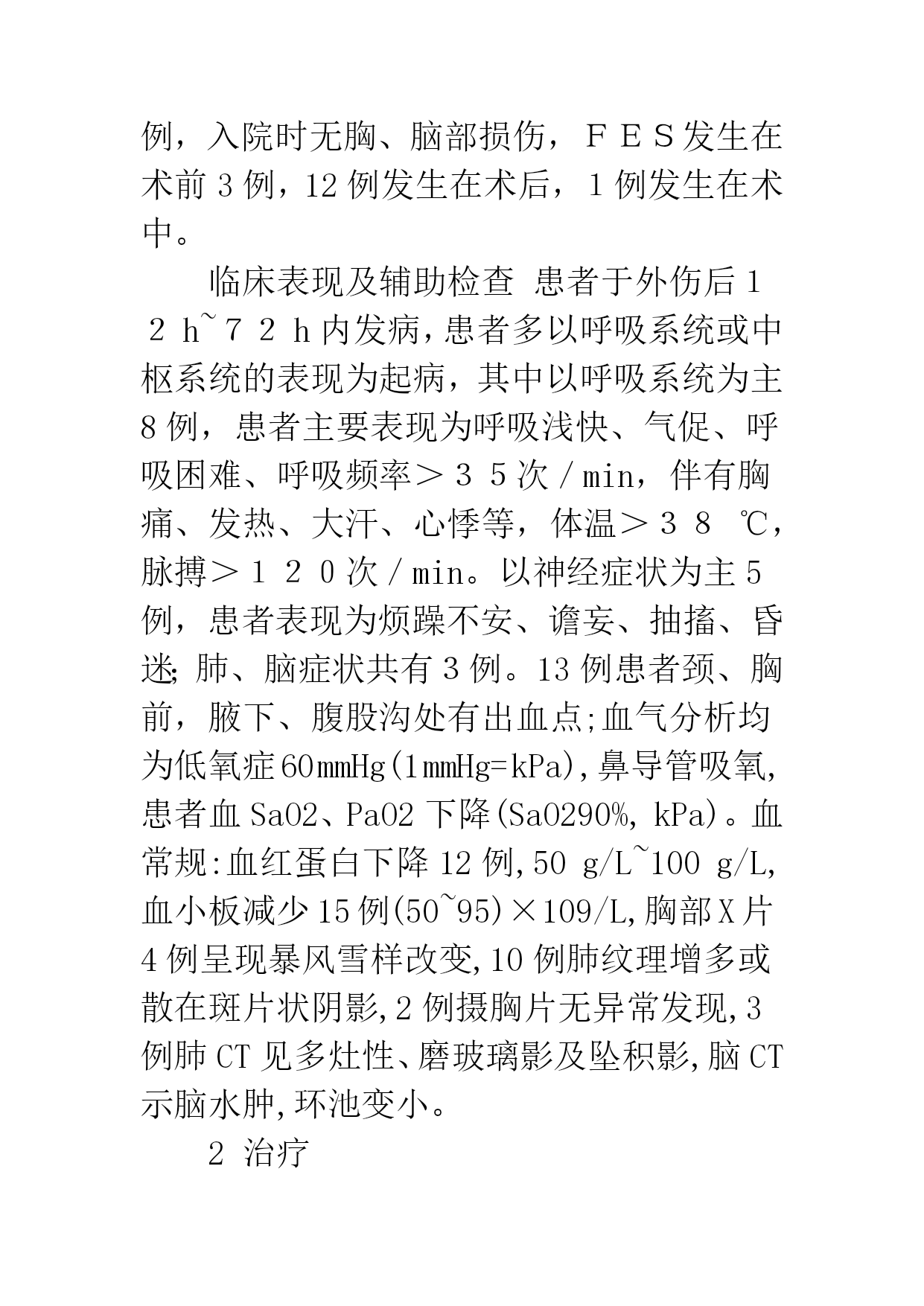 例，入院时无胸、脑部损伤，ＦＥＳ发生在术前 3 例，12 例发生在术后，1 例发生在术中。

临床表现及辅助检查 患者于外伤后１２ h~７２ h 内发病，患者多以呼吸系统或中枢系统的表现为起病，其中以呼吸系统为主 8 例，患者主要表现为呼吸浅快、气促、呼吸困难、呼吸频率＞３５次／min，伴有胸痛、发热、大汗、心悸等，体温＞３８ ℃，脉搏＞１２０次／min。以神经症状为主 5 例，患者表现为烦躁不安、谵妄、抽搐、昏迷; 肺、脑症状共有 3 例。13 例患者颈、胸前，腋下、腹股沟处有出血点;血气分析均为低氧症 60mmHg(1mmHg=kPa),鼻导管吸氧,患者血 SaO2、PaO2 下降(SaO290%, kPa)。血常规:血红蛋白下降 12 例,50 g/L~100 g/L,血小板减少 15 例(50~95)×109/L,胸部 X 片 4 例呈现暴风雪样改变,10 例肺纹理增多或散在斑片状阴影,2 例摄胸片无异常发现,3 例肺 CT 见多灶性、磨玻璃影及坠积影,脑 CT 示脑水肿,环池变小。

2 治疗